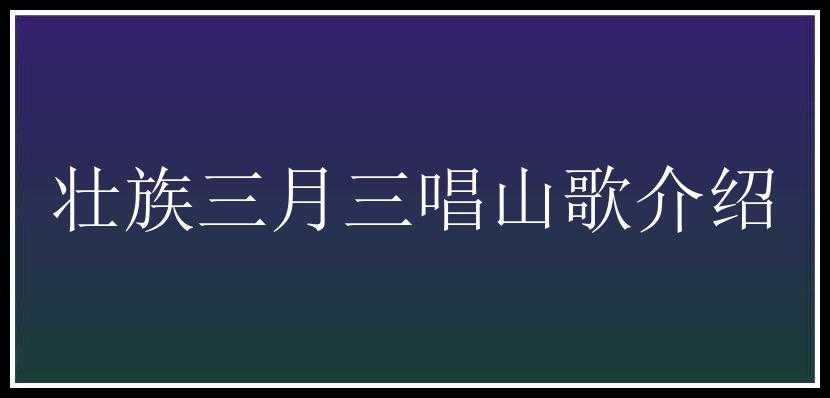 壮族三月三唱山歌介绍